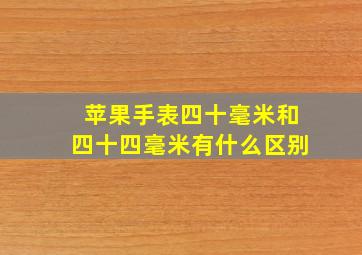 苹果手表四十毫米和四十四毫米有什么区别